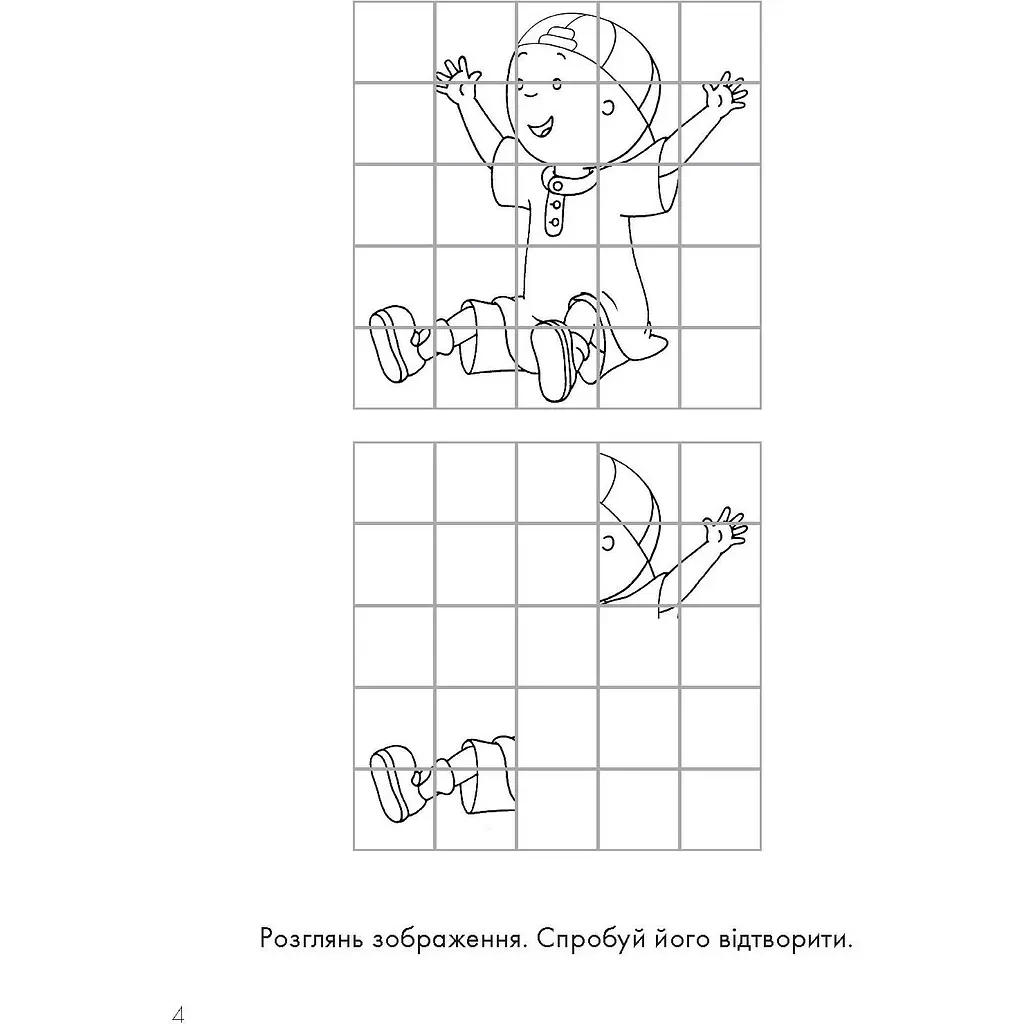 Розглянь зображення. Спробуй його відтворити.

4